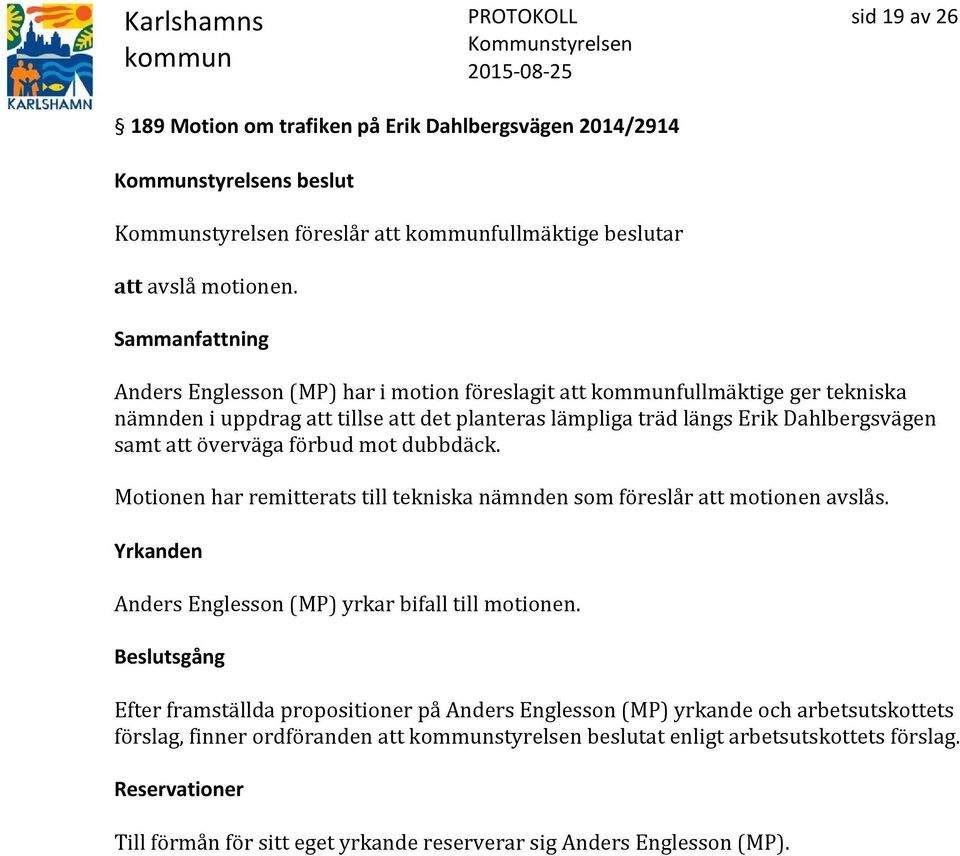 KARLSHAMN

Karlshamns kommun

PROTOKOLL
Kommunstyrelsen
2015-08-25

sid 19 av 26

§ 189 Motion om trafiken på Erik Dahlbergsvägen 2014/2914

Kommunstyrelsens beslut

Kommunstyrelsen föreslår att kommunfullmäktige beslutar

att avslå motionen.

Sammanfattning

Anders Englesson (MP) har i motion föreslagit att kommunfullmäktige ger tekniska nämnden i uppdrag att tillse att det planteras lämpliga träd längs Erik Dahlbergsvägen samt att överväga förbud mot dubbdäck.

Motionen har remitterats till tekniska nämnden som föreslår att motionen avslås.

Yrkanden

Anders Englesson (MP) yrkar bifall till motionen.

Beslutsgång

Efter framställda propositioner på Anders Englesson (MP) yrkande och arbetsutskottets förslag, finner ordföranden att kommunstyrelsen beslutat enligt arbetsutskottets förslag.

Reservationer

Till förmån för sitt eget yrkande reserverar sig Anders Englesson (MP).